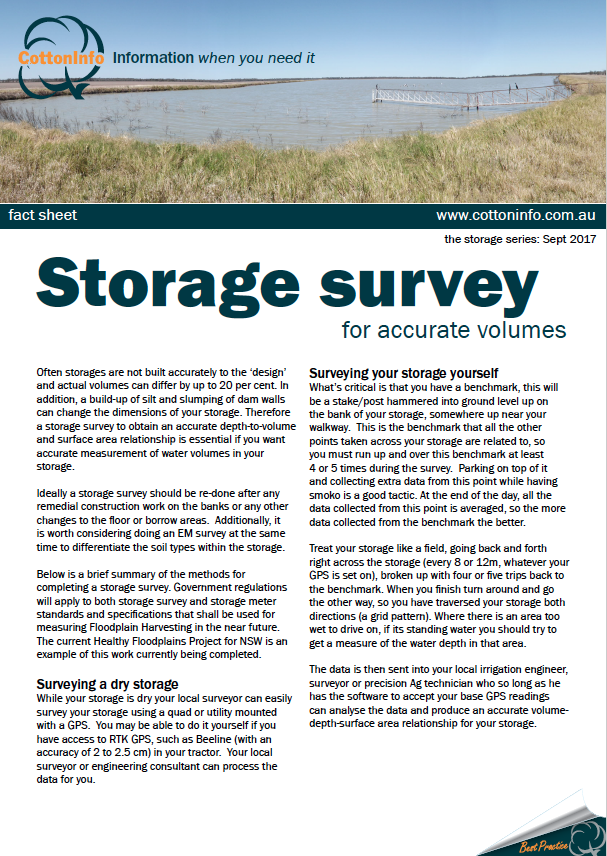 CottonInfo Information when you need it

fact sheet

www.cottoninfo.com.au

the storage series: Sept 2017

Storage survey

for accurate volumes

Often storages are not built accurately to the 'design' and actual volumes can differ by up to 20 per cent. In addition, a build-up of silt and slumping of dam walls can change the dimensions of your storage. Therefore a storage survey to obtain an accurate depth-to-volume and surface area relationship is essential if you want accurate measurement of water volumes in your storage.

Ideally a storage survey should be re-done after any remedial construction work on the banks or any other changes to the floor or borrow areas. Additionally, it is worth considering doing an EM survey at the same time to differentiate the soil types within the storage.

Below is a brief summary of the methods for completing a storage survey. Government regulations will apply to both storage survey and storage meter standards and specifications that shall be used for measuring Floodplain Harvesting in the near future. The current Healthy Floodplains Project for NSW is an example of this work currently being completed.

Surveying a dry storage

While your storage is dry your local surveyor can easily survey your storage using a quad or utility mounted with a GPS. You may be able to do it yourself if you have access to RTK GPS, such as Beeline (with an accuracy of 2 to 2.5 cm) in your tractor. Your local surveyor or engineering consultant can process the data for you.

Surveying your storage yourself

What's critical is that you have a benchmark, this will be a stake/post hammered into ground level up on the bank of your storage, somewhere up near your walkway. This is the benchmark that all the other points taken across your storage are related to, so you must run up and over this benchmark at least 4 or 5 times during the survey. Parking on top of it and collecting extra data from this point while having smoko is a good tactic. At the end of the day, all the data collected from this point is averaged, so the more data collected from the benchmark the better.

Treat your storage like a field, going back and forth right across the storage (every 8 or 12m, whatever your GPS is set on), broken up with four or five trips back to the benchmark. When you finish turn around and go the other way, so you have traversed your storage both directions (a grid pattern). Where there is an area too wet to drive on, if its standing water you should try to get a measure of the water depth in that area.

The data is then sent into your local irrigation engineer, surveyor or precision Ag technician who so long as he has the software to accept your base GPS readings can analyse the data and produce an accurate volume-depth-surface area relationship for your storage.

Best Practice